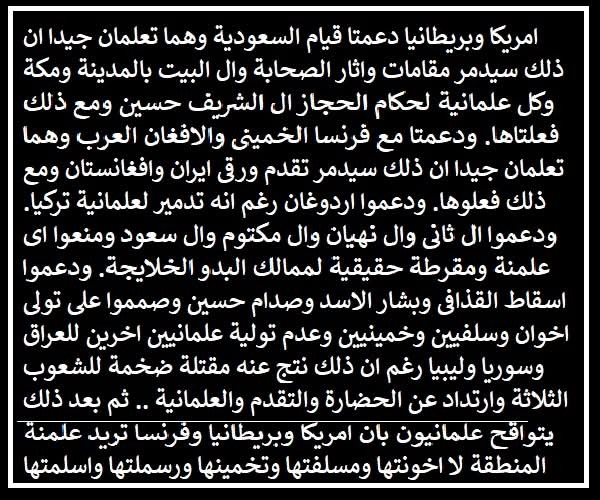 امريكا وبريطانيا دعمتا قيام السعودية وهما تعلمان جيدا ان ذلك سيدمر مقامات واثار الصحابة وال البيت بالمدينة ومكة وكل علمانية لحكام الحجاز ال الشريف حسين ومع ذلك فعلتاها. ودعمتا مع فرنسا الخمينى والافغان العرب وهما تعلمان جيدا ان ذلك سيدمر تقدم ورقى ايران وافغانستان ومع ذلك فعلوها. ودعموا اردوغان رغم انه تدمير لعلمانية تركيا. ودعموا ال ثانى وال نهيان وال مكتوم وال سعود ومنعوا اى علمنة ومقرطة حقيقية لممالك البدو الخلايجة. ودعموا اسقاط القذافى وبشار الاسد وصدام حسين وصمموا على تولى اخوان وسلفيين وخمينيين وعدم تولية علمانيين اخرين للعراق وسوريا وليبيا رغم ان ذلك نتج عنه مقتلة ضخمة للشعوب الثلاثة وارتداد عن الحضارة والتقدم والعلمانية .. ثم بعد ذلك يتواقح علمانيون بان امريكا وبريطانيا وفرنسا تريد علمنة المنطقة لا اخونتها ومسلفتها وتخمينها ورسملتها واسلمتها